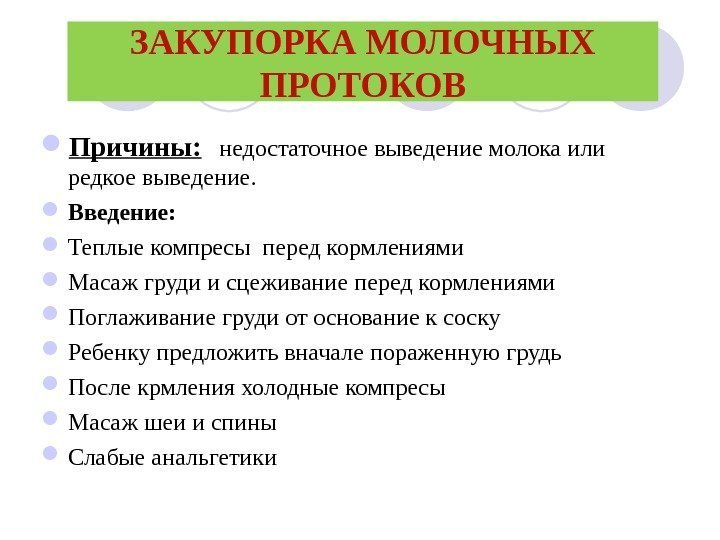 ЗАКУПОРКА МОЛОЧНЫХ ПРОТОКОВ

Причины: недостаточное выведение молока или редкое выведение.

Введение:

Теплые компресы перед кормлениями

Масаж груди и сцеживание перед кормлениями

Поглаживание груди от основание к соску

Ребенку предложить вначале пораженную грудь

После крмления холодные компресы

Масаж шеи и спины

Слабые анальгетики